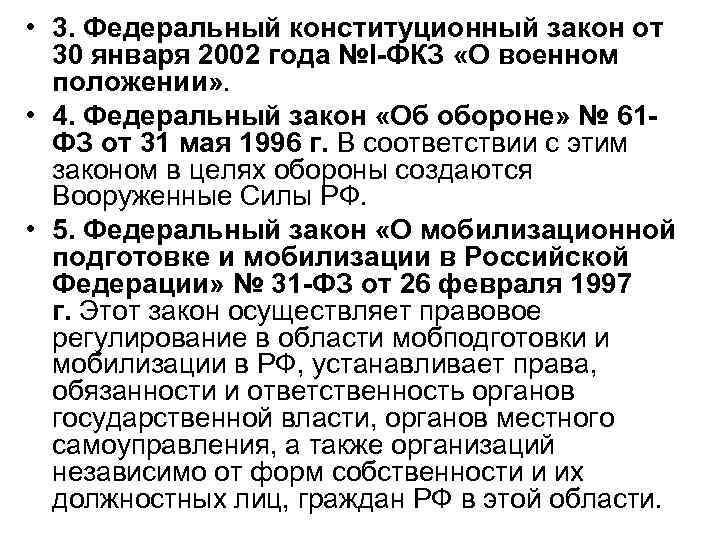 • 3. Федеральный конституционный закон от 30 января 2002 года №I-ФКЗ «О военном положении».

• 4. Федеральный закон «Об обороне» № 61-ФЗ от 31 мая 1996 г. В соответствии с этим законом в целях обороны создаются Вооруженные Силы РФ.

• 5. Федеральный закон «О мобилизационной подготовке и мобилизации в Российской Федерации» № 31-ФЗ от 26 февраля 1997 г. Этот закон осуществляет правовое регулирование в области мобподготовки и мобилизации в РФ, устанавливает права, обязанности и ответственность органов государственной власти, органов местного самоуправления, а также организаций независимо от форм собственности и их должностных лиц, граждан РФ в этой области.